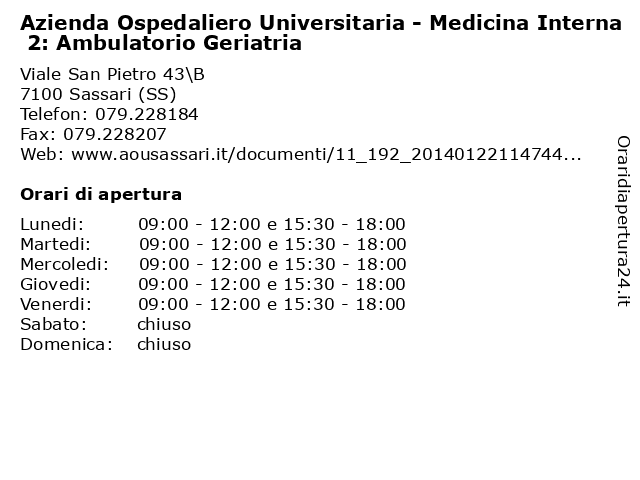 Azienda Ospedaliero Universitaria - Medicina Interna 2: Ambulatorio Geriatria

Viale San Pietro 43\B
7100 Sassari (SS)
Telefon: 079.228184
Fax: 079.228207
Web: www.aousassari.it/documenti/11_192_20140122114744...

Orari di apertura

| | |
|---|---|
| Lunedi: | 09:00 - 12:00 e 15:30 - 18:00 |
| Martedi: | 09:00 - 12:00 e 15:30 - 18:00 |
| Mercoledi: | 09:00 - 12:00 e 15:30 - 18:00 |
| Giovedi: | 09:00 - 12:00 e 15:30 - 18:00 |
| Venerdi: | 09:00 - 12:00 e 15:30 - 18:00 |
| Sabato: | chiuso |
| Domenica: | chiuso |

Oraridiapertura24.it